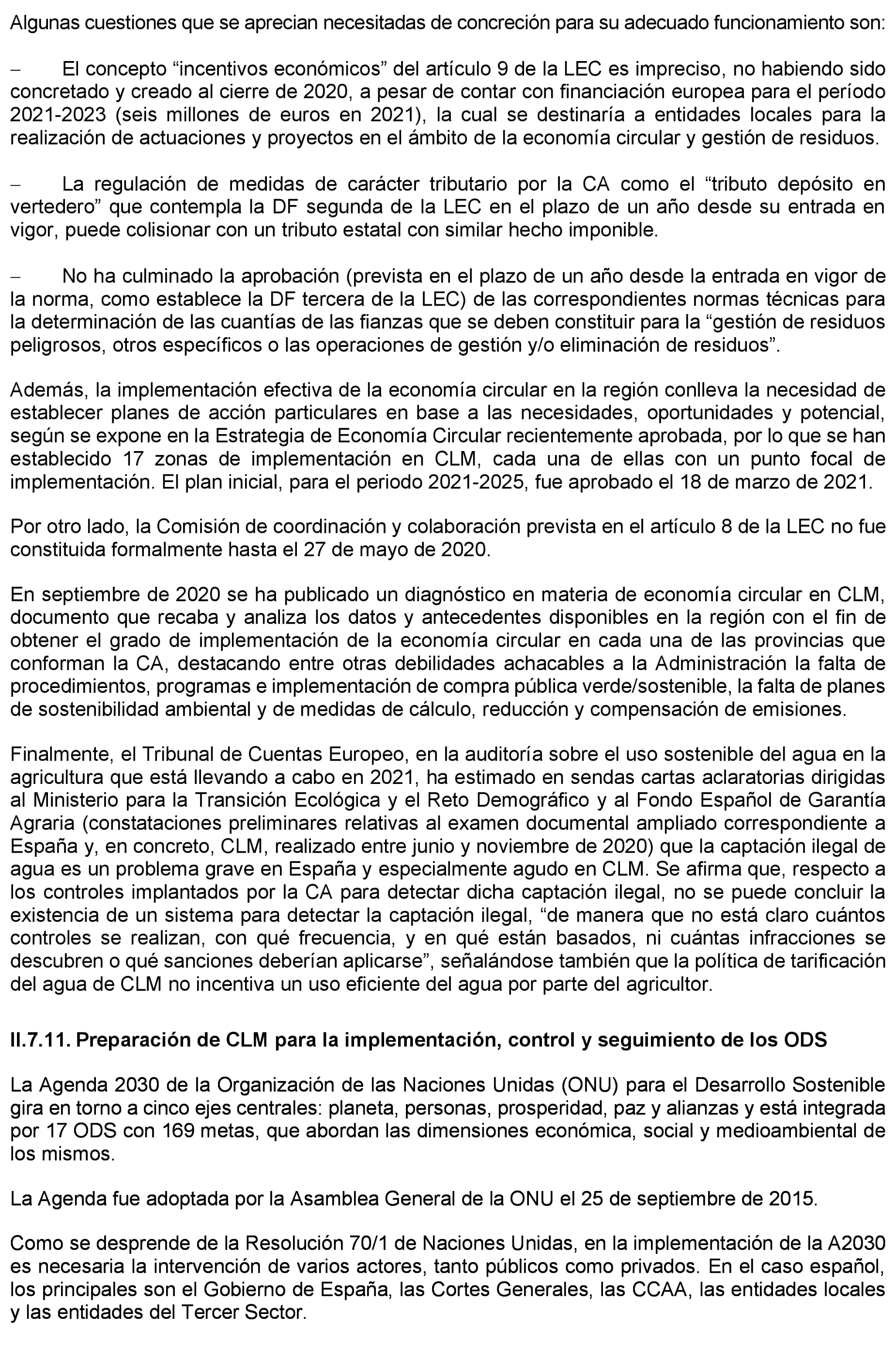 Algunas cuestiones que se aprecian necesitadas de concreción para su adecuado funcionamiento son:

– El concepto “incentivos económicos” del artículo 9 de la LEC es impreciso, no habiendo sido concretado y creado al cierre de 2020, a pesar de contar con financiación europea para el período 2021-2023 (seis millones de euros en 2021), la cual se destinaría a entidades locales para la realización de actuaciones y proyectos en el ámbito de la economía circular y gestión de residuos.

– La regulación de medidas de carácter tributario por la CA como el “tributo depósito en vertedero” que contempla la DF segunda de la LEC en el plazo de un año desde su entrada en vigor, puede colisionar con un tributo estatal con similar hecho imponible.

– No ha culminado la aprobación (prevista en el plazo de un año desde la entrada en vigor de la norma, como establece la DF tercera de la LEC) de las correspondientes normas técnicas para la determinación de las cuantías de las fianzas que se deben constituir para la “gestión de residuos peligrosos, otros específicos o las operaciones de gestión y/o eliminación de residuos”.

Además, la implementación efectiva de la economía circular en la región conlleva la necesidad de establecer planes de acción particulares en base a las necesidades, oportunidades y potencial, según se expone en la Estrategia de Economía Circular recientemente aprobada, por lo que se han establecido 17 zonas de implementación en CLM, cada una de ellas con un punto focal de implementación. El plan inicial, para el periodo 2021-2025, fue aprobado el 18 de marzo de 2021.

Por otro lado, la Comisión de coordinación y colaboración prevista en el artículo 8 de la LEC no fue constituida formalmente hasta el 27 de mayo de 2020.

En septiembre de 2020 se ha publicado un diagnóstico en materia de economía circular en CLM, documento que recaba y analiza los datos y antecedentes disponibles en la región con el fin de obtener el grado de implementación de la economía circular en cada una de las provincias que conforman la CA, destacando entre otras debilidades achacables a la Administración la falta de procedimientos, programas e implementación de compra pública verde/sostenible, la falta de planes de sostenibilidad ambiental y de medidas de cálculo, reducción y compensación de emisiones.

Finalmente, el Tribunal de Cuentas Europeo, en la auditoría sobre el uso sostenible del agua en la agricultura que está llevando a cabo en 2021, ha estimado en sendas cartas aclaratorias dirigidas al Ministerio para la Transición Ecológica y el Reto Demográfico y al Fondo Español de Garantía Agraria (constataciones preliminares relativas al examen documental ampliado correspondiente a España y, en concreto, CLM, realizado entre junio y noviembre de 2020) que la captación ilegal de agua es un problema grave en España y especialmente agudo en CLM. Se afirma que, respecto a los controles implantados por la CA para detectar dicha captación ilegal, no se puede concluir la existencia de un sistema para detectar la captación ilegal, “de manera que no está claro cuántos controles se realizan, con qué frecuencia, y en qué están basados, ni cuántas infracciones se descubren o qué sanciones deberían aplicarse”, señalándose también que la política de tarificación del agua de CLM no incentiva un uso eficiente del agua por parte del agricultor.

II.7.11. Preparación de CLM para la implementación, control y seguimiento de los ODS

La Agenda 2030 de la Organización de las Naciones Unidas (ONU) para el Desarrollo Sostenible gira en torno a cinco ejes centrales: planeta, personas, prosperidad, paz y alianzas y está integrada por 17 ODS con 169 metas, que abordan las dimensiones económica, social y medioambiental de los mismos.

La Agenda fue adoptada por la Asamblea General de la ONU el 25 de septiembre de 2015.

Como se desprende de la Resolución 70/1 de Naciones Unidas, en la implementación de la A2030 es necesaria la intervención de varios actores, tanto públicos como privados. En el caso español, los principales son el Gobierno de España, las Cortes Generales, las CCAA, las entidades locales y las entidades del Tercer Sector.